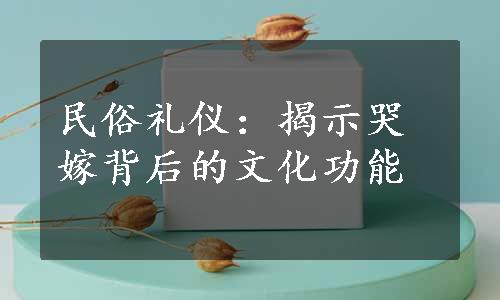 民俗礼仪：揭示哭嫁背后的文化功能